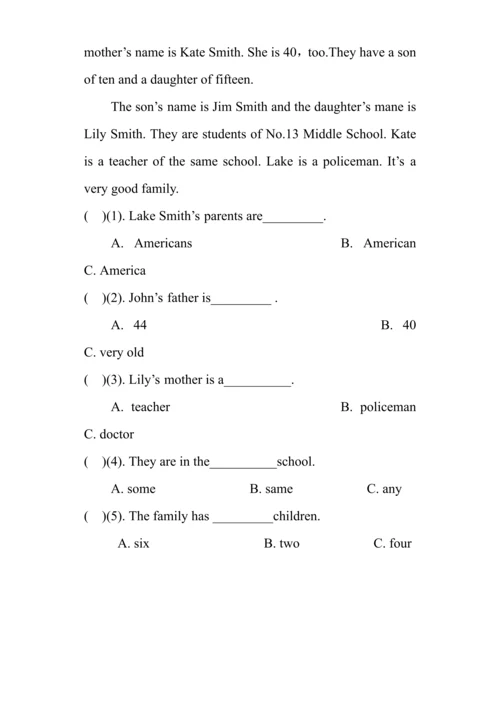 mother's name is Kate Smith. She is 40，too.They have a son of ten and a daughter of fifteen.

The son's name is Jim Smith and the daughter's mane is Lily Smith. They are students of No.13 Middle School. Kate is a teacher of the same school. Lake is a policeman. It's a very good family.

(　)(1). Lake Smith's parents are_________.

A. Americans　　B. American

C. America

(　)(2). John's father is_________ .

A. 44　　B. 40

C. very old

(　)(3). Lily's mother is a__________.

A. teacher　　B. policeman

C. doctor

(　)(4). They are in the__________school.

A. some　　B. same　　C. any

(　)(5). The family has _________children.

A. six　　B. two　　C. four